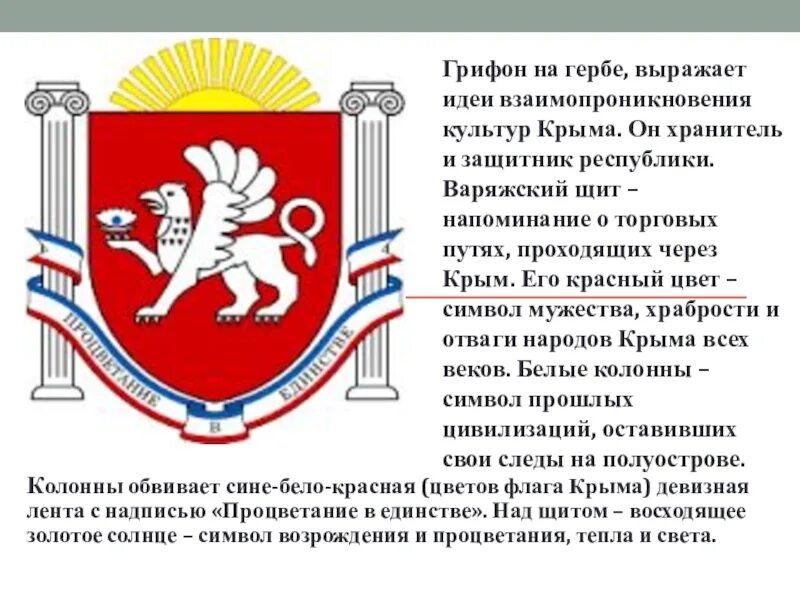 ПРОЦВЕТАНИЕ В ЕДИНСТВЕ

Грифон на гербе, выражает идеи взаимопроникновения культур Крыма. Он хранитель и защитник республики. Варяжский щит – напоминание о торговых путях, проходящих через Крым. Его красный цвет – символ мужества, храбрости и отваги народов Крыма всех веков. Белые колонны – символ прошлых цивилизаций, оставивших свои следы на полуострове. Колонны обвивает сине-бело-красная (цветов флага Крыма) девизная лента с надписью «Процветание в единстве». Над щитом – восходящее золотое солнце – символ возрождения и процветания, тепла и света.